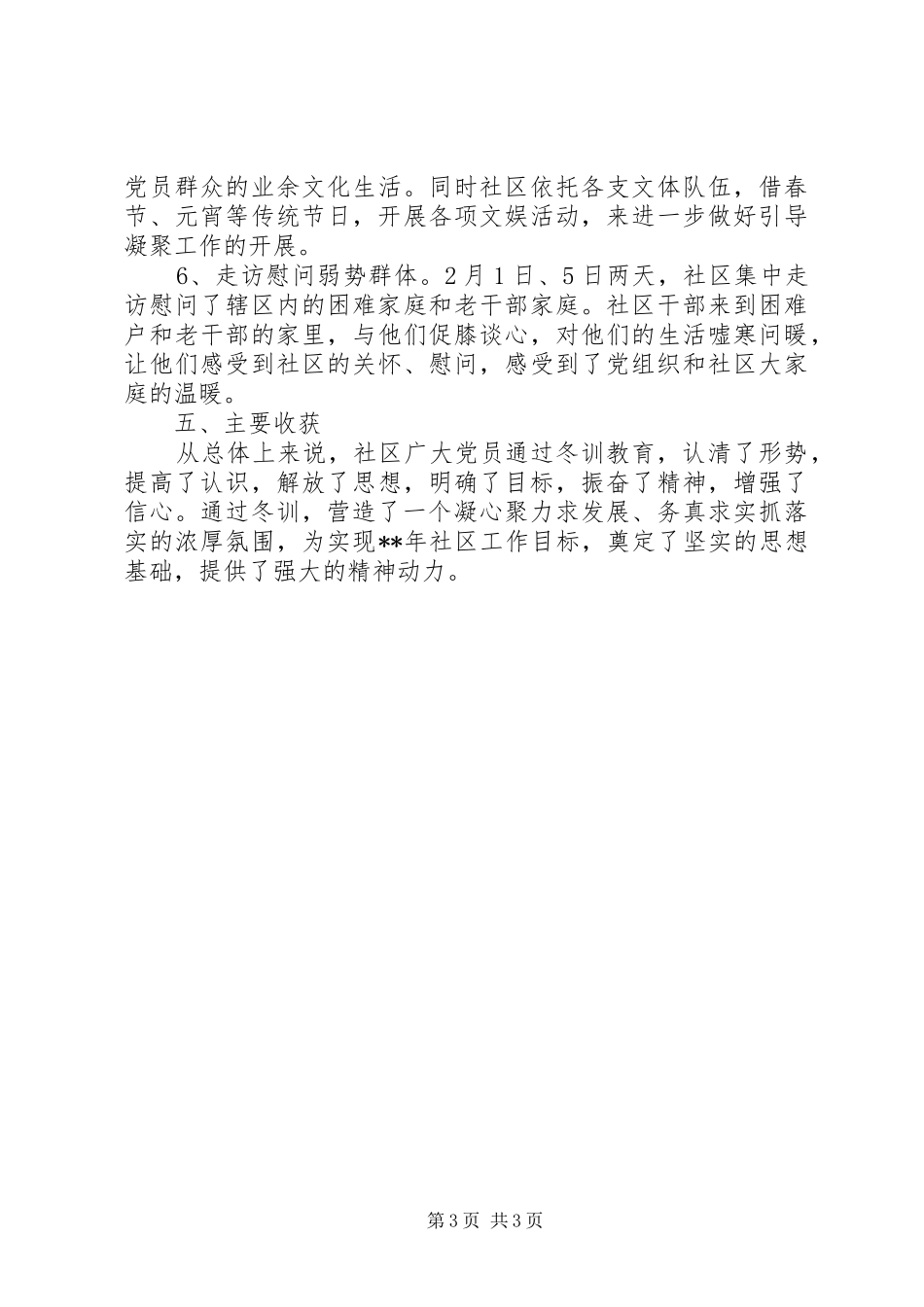 党员群众的业余文化生活。同时社区依托各支文体队伍，借春节、元宵等传统节日，开展各项文娱活动，来进一步做好引导凝聚工作的开展。

6、走访慰问弱势群体。2月1日、5日两天，社区集中走访慰问了辖区内的困难家庭和老干部家庭。社区干部来到困难户和老干部的家里，与他们促膝谈心，对他们的生活嘘寒问暖，让他们感受到社区的关怀、慰问，感受到了党组织和社区大家庭的温暖。

五、主要收获

从总体上来说，社区广大党员通过冬训教育，认清了形势，提高了认识，解放了思想，明确了目标，振奋了精神，增强了信心。通过冬训，营造了一个凝心聚力求发展、务真求实抓落实的浓厚氛围，为实现**年社区工作目标，奠定了坚实的思想基础，提供了强大的精神动力。

第3页 共3页